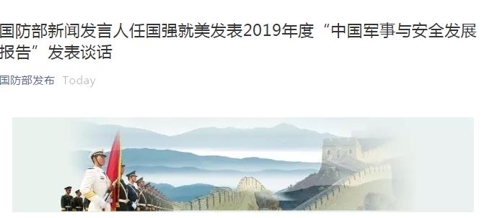 国防部新闻发言人任国强就美发表2019年度“中国军事与安全发展报告”发表谈话

国防部发布 Today